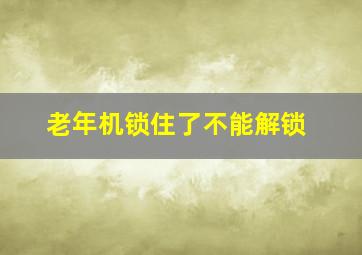 老年机锁住了不能解锁